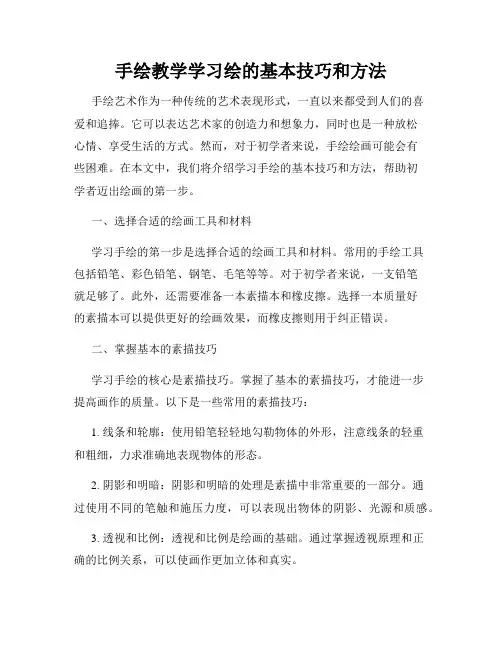 手绘教学学习绘的基本技巧和方法

手绘艺术作为一种传统的艺术表现形式，一直以来都受到人们的喜爱和追捧。它可以表达艺术家的创造力和想象力，同时也是一种放松心情、享受生活的方式。然而，对于初学者来说，手绘绘画可能会有些困难。在本文中，我们将介绍学习手绘的基本技巧和方法，帮助初学者迈出绘画的第一步。

一、选择合适的绘画工具和材料

学习手绘的第一步是选择合适的绘画工具和材料。常用的手绘工具包括铅笔、彩色铅笔、钢笔、毛笔等等。对于初学者来说，一支铅笔就足够了。此外，还需要准备一本素描本和橡皮擦。选择一本质量好的素描本可以提供更好的绘画效果，而橡皮擦则用于纠正错误。

二、掌握基本的素描技巧

学习手绘的核心是素描技巧。掌握了基本的素描技巧，才能进一步提高画作的质量。以下是一些常用的素描技巧：

1. 线条和轮廓：使用铅笔轻轻地勾勒物体的外形，注意线条的轻重和粗细，力求准确地表现物体的形态。

2. 阴影和明暗：阴影和明暗的处理是素描中非常重要的一部分。通过使用不同的笔触和施压力度，可以表现出物体的阴影、光源和质感。

3. 透视和比例：透视和比例是绘画的基础。通过掌握透视原理和正确的比例关系，可以使画作更加立体和真实。